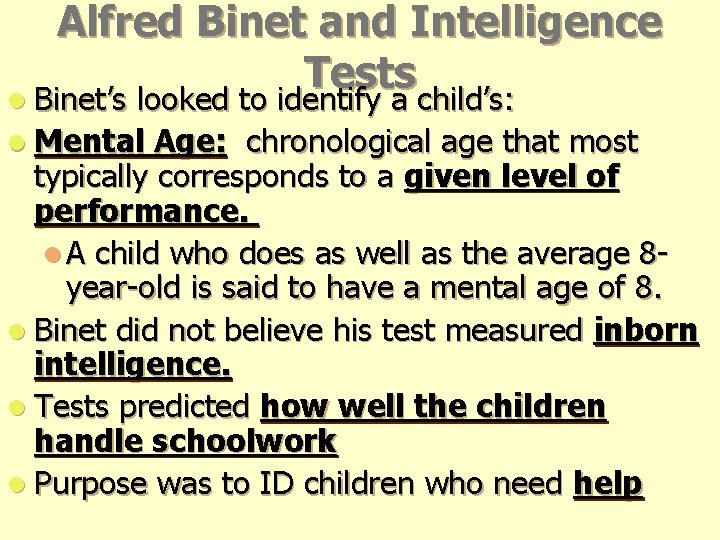 Alfred Binet and Intelligence Tests

Binet's looked to identify a child's:

Mental Age: chronological age that most typically corresponds to a given level of performance.

A child who does as well as the average 8-year-old is said to have a mental age of 8.

Binet did not believe his test measured inborn intelligence.

Tests predicted how well the children handle schoolwork

Purpose was to ID children who need help